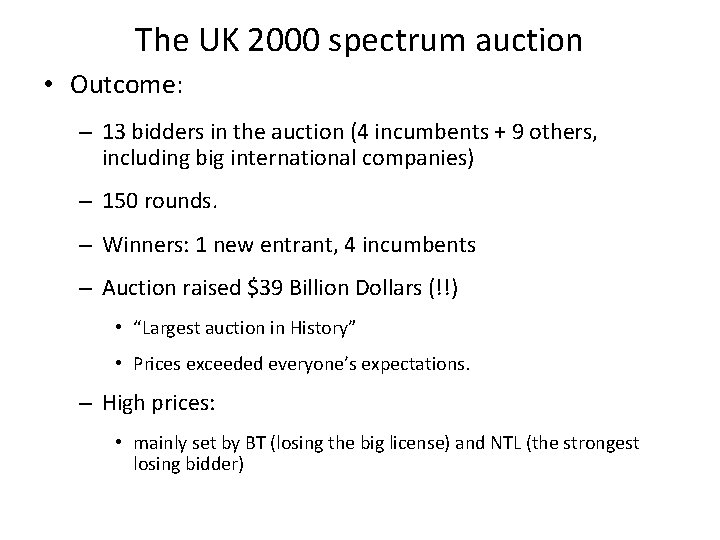 The UK 2000 spectrum auction

• Outcome:

– 13 bidders in the auction (4 incumbents + 9 others, including big international companies)

– 150 rounds.

– Winners: 1 new entrant, 4 incumbents

– Auction raised \$39 Billion Dollars (!!)

• “Largest auction in History”

• Prices exceeded everyone’s expectations.

– High prices:

• mainly set by BT (losing the big license) and NTL (the strongest losing bidder)